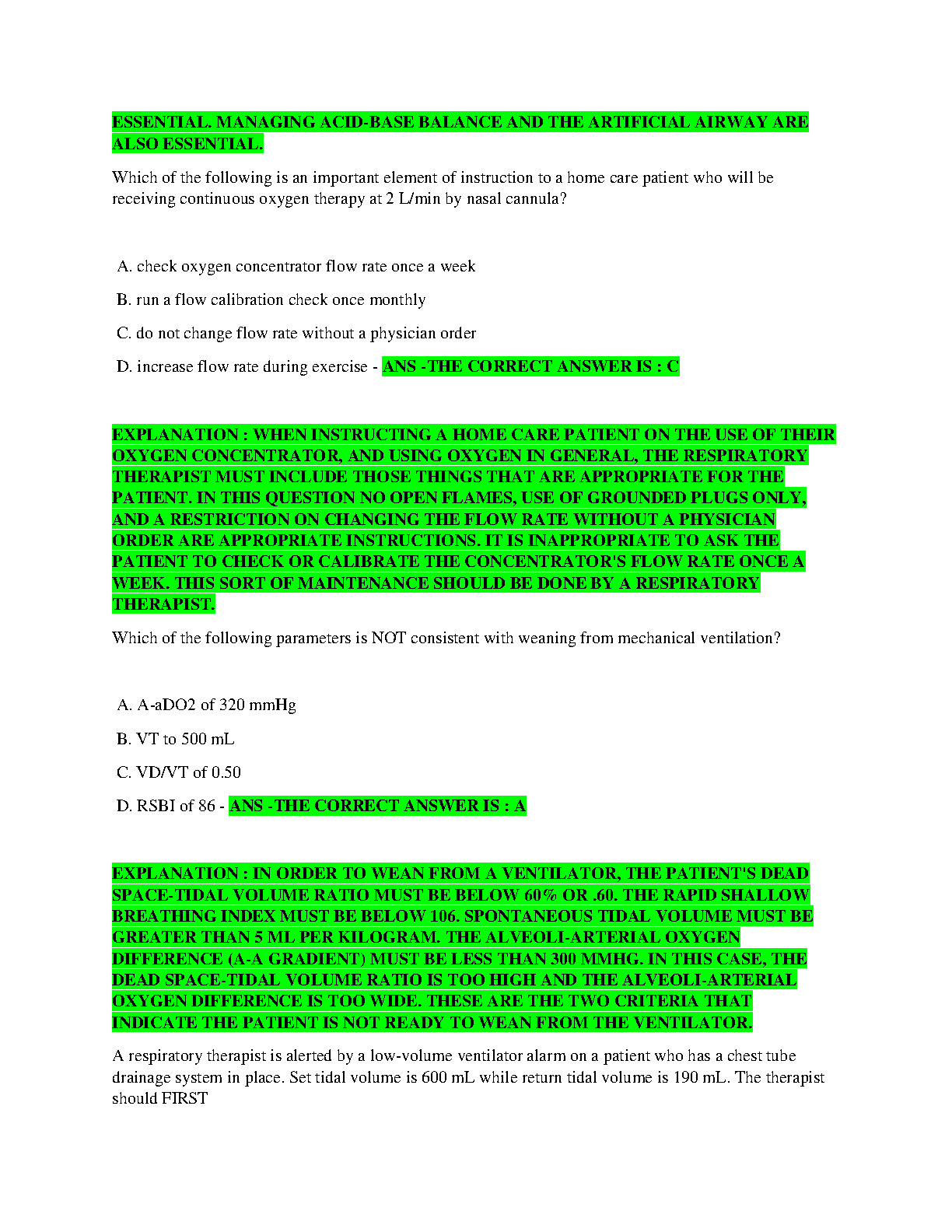 ESSENTIAL. MANAGING ACID-BASE BALANCE AND THE ARTIFICIAL AIRWAY ARE ALSO ESSENTIAL.

Which of the following is an important element of instruction to a home care patient who will be receiving continuous oxygen therapy at 2 L/min by nasal cannula?

A. check oxygen concentrator flow rate once a week

B. run a flow calibration check once monthly

C. do not change flow rate without a physician order

D. increase flow rate during exercise - ANS -THE CORRECT ANSWER IS : C

EXPLANATION : WHEN INSTRUCTING A HOME CARE PATIENT ON THE USE OF THEIR OXYGEN CONCENTRATOR, AND USING OXYGEN IN GENERAL, THE RESPIRATORY THERAPIST MUST INCLUDE THOSE THINGS THAT ARE APPROPRIATE FOR THE PATIENT. IN THIS QUESTION NO OPEN FLAMES, USE OF GROUNDED PLUGS ONLY, AND A RESTRICTION ON CHANGING THE FLOW RATE WITHOUT A PHYSICIAN ORDER ARE APPROPRIATE INSTRUCTIONS. IT IS INAPPROPRIATE TO ASK THE PATIENT TO CHECK OR CALIBRATE THE CONCENTRATOR'S FLOW RATE ONCE A WEEK. THIS SORT OF MAINTENANCE SHOULD BE DONE BY A RESPIRATORY THERAPIST.

Which of the following parameters is NOT consistent with weaning from mechanical ventilation?

A. A-aDO2 of 320 mmHg

B. VT to 500 mL

C. VD/VT of 0.50

D. RSBI of 86 - ANS -THE CORRECT ANSWER IS : A

EXPLANATION : IN ORDER TO WEAN FROM A VENTILATOR, THE PATIENT'S DEAD SPACE-TIDAL VOLUME RATIO MUST BE BELOW 60% OR .60. THE RAPID SHALLOW BREATHING INDEX MUST BE BELOW 106. SPONTANEOUS TIDAL VOLUME MUST BE GREATER THAN 5 ML PER KILOGRAM. THE ALVEOLI-ARTERIAL OXYGEN DIFFERENCE (A-A GRADIENT) MUST BE LESS THAN 300 MMHG. IN THIS CASE, THE DEAD SPACE-TIDAL VOLUME RATIO IS TOO HIGH AND THE ALVEOLI-ARTERIAL OXYGEN DIFFERENCE IS TOO WIDE. THESE ARE THE TWO CRITERIA THAT INDICATE THE PATIENT IS NOT READY TO WEAN FROM THE VENTILATOR.

A respiratory therapist is alerted by a low-volume ventilator alarm on a patient who has a chest tube drainage system in place. Set tidal volume is 600 mL while return tidal volume is 190 mL. The therapist should FIRST